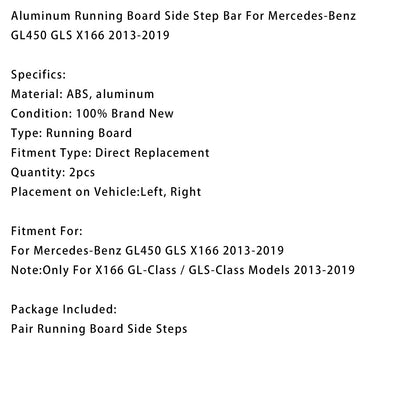 Aluminum Running Board Side Step Bar For Mercedes-Benz GL450 GLS X166 2013-2019

Specifics:
Material: ABS, aluminum
Condition: 100% Brand New
Type: Running Board
Fitment Type: Direct Replacement
Quantity: 2pcs
Placement on Vehicle:Left, Right

Fitment For:
For Mercedes-Benz GL450 GLS X166 2013-2019
Note:Only For X166 GL-Class / GLS-Class Models 2013-2019

Package Included:
Pair Running Board Side Steps